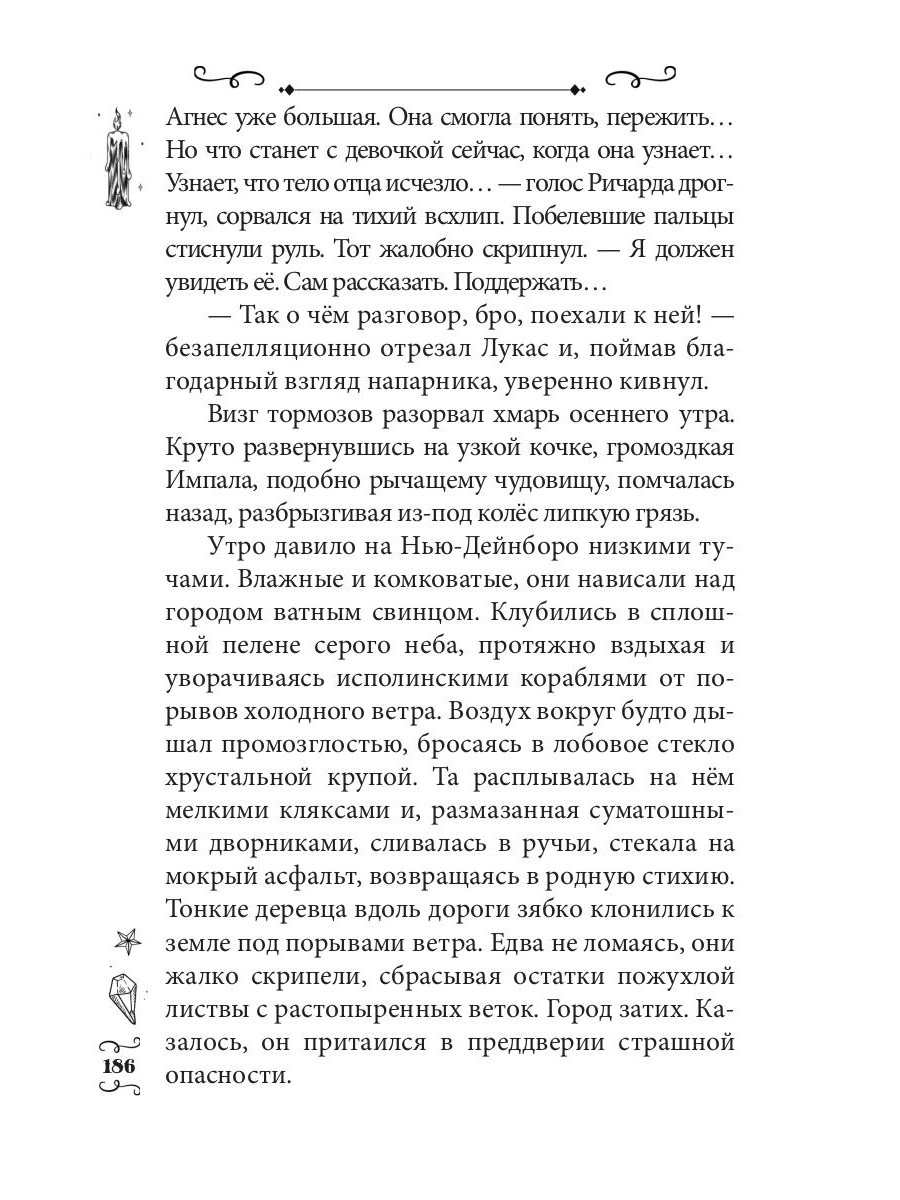 Агнес уже большая. Она смогла понять, пережить… Но что станет с девочкой сейчас, когда она узнает… Узнает, что тело отца исчезло… — голос Ричарда дрогнул, сорвался на тихий всхлип. Побелевшие пальцы стиснули руль. Тот жалобно скрипнул. — Я должен увидеть её. Сам рассказать. Поддержать…

— Так о чём разговор, бро, поехали к ней! — безапелляционно отрезал Лукас и, поймав благодарный взгляд напарника, уверенно кивнул.

Визг тормозов разорвал хмарь осеннего утра. Круто развернувшись на узкой кочке, громоздкая Импала, подобно рычащему чудовищу, помчалась назад, разбрызгивая из-под колёс липкую грязь.

Утро давило на Нью-Дейнборо низкими тучами. Влажные и комковатые, они нависали над городом ватным свинцом. Клубились в сплошной пелене серого неба, протяжно вздыхая и уворачиваясь исполинскими кораблями от порывов холодного ветра. Воздух вокруг будто дышал промозглостью, бросаясь в лобовое стекло хрустальной крупой. Та расплывалась на нём мелкими кляксами и, размазанная суматошными дворниками, сливалась в ручьи, стекала на мокрый асфальт, возвращаясь в родную стихию. Тонкие деревца вдоль дороги зябко клонились к земле под порывами ветра. Едва не ломаясь, они жалко скрипели, сбрасывая остатки пожухлой листвы с растопыренных веток. Город затих. Казалось, он притаился в преддверии страшной опасности.

186